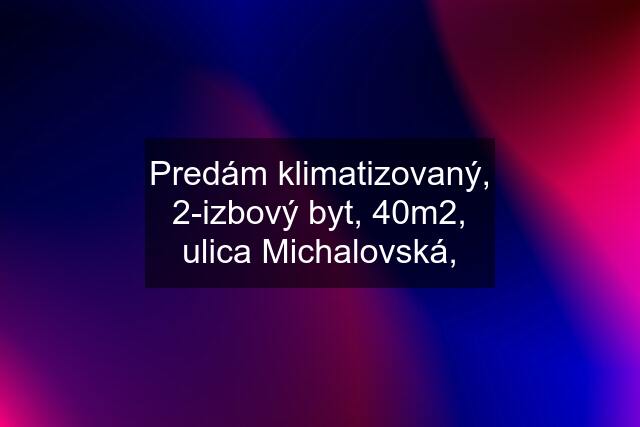 Predám klimatizovaný, 2-izbový byt, 40m2, ulica Michalovská,